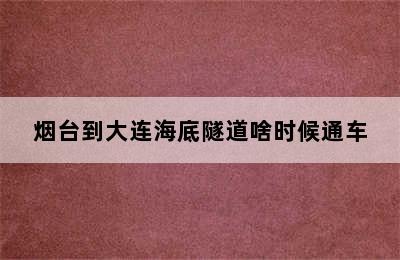 烟台到大连海底隧道啥时候通车